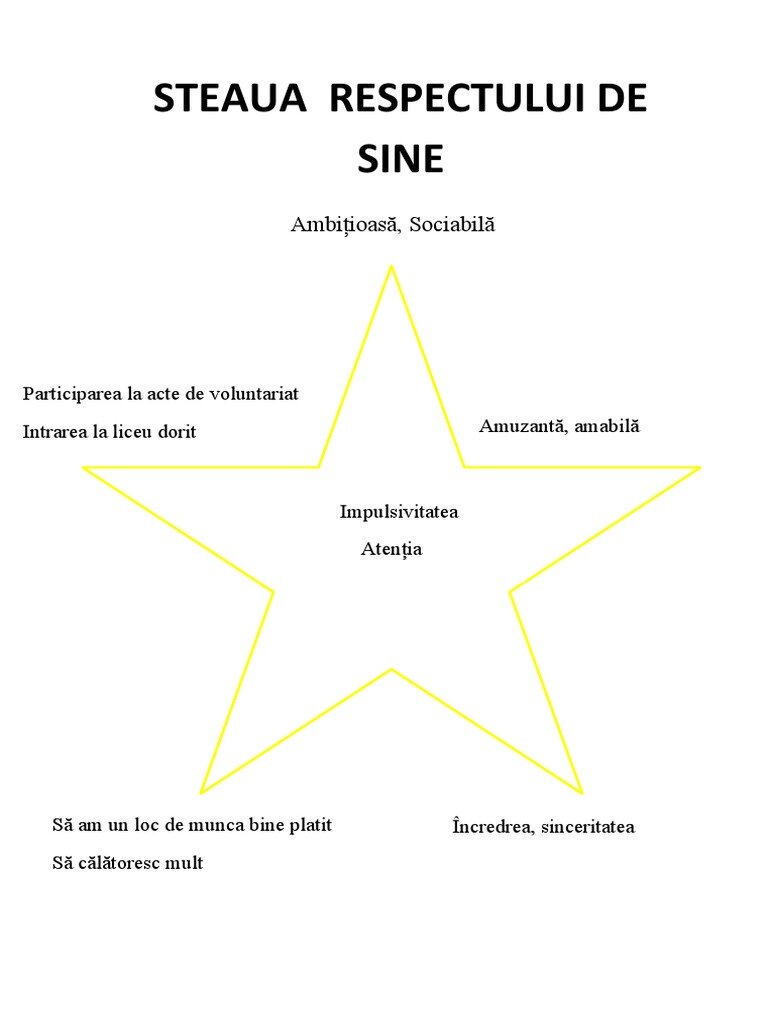 STEAUA RESPECTULUI DE SINE

Ambițioasă, Sociabilă

Participarea la acte de voluntariat

Intrarea la liceu dorit

Amuzantă, amabilă

Impulsivitatea

Atenția

Să am un loc de munca bine platit

Să călătoresc mult

Încredrea, sinceritatea